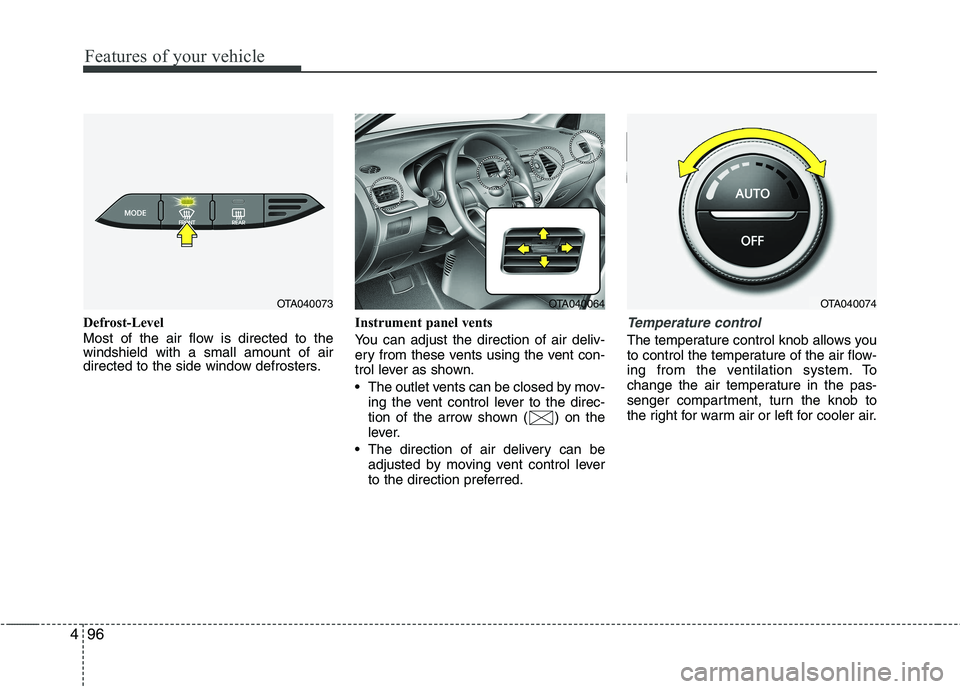 Features of your vehicle

MODE
FRONT
REAR

OTA040073

Defrost-Level
Most of the air flow is directed to the windshield with a small amount of air directed to the side window defrosters.

OTA040064

Instrument panel vents
You can adjust the direction of air delivery from these vents using the vent control lever as shown.
• The outlet vents can be closed by moving the vent control lever to the direction of the arrow shown ( ) on the lever.
• The direction of air delivery can be adjusted by moving vent control lever to the direction preferred.

AUTO
OFF

OTA040074

Temperature control
The temperature control knob allows you to control the temperature of the air flowing from the ventilation system. To change the air temperature in the passenger compartment, turn the knob to the right for warm air or left for cooler air.

4 96

carmanualsonline.info